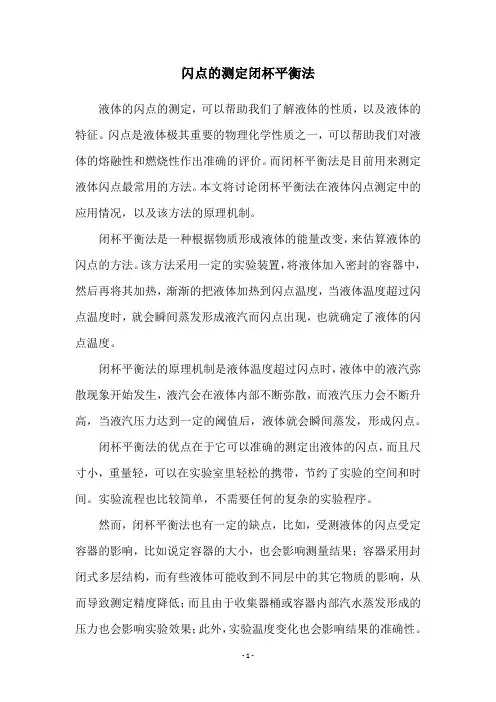 闪点的测定闭杯平衡法

液体的闪点的测定，可以帮助我们了解液体的性质，以及液体的特征。闪点是液体极其重要的物理化学性质之一，可以帮助我们对液体的熔融性和燃烧性作出准确的评价。而闭杯平衡法是目前用来测定液体闪点最常用的方法。本文将讨论闭杯平衡法在液体闪点测定中的应用情况，以及该方法的原理机制。

闭杯平衡法是一种根据物质形成液体的能量改变，来估算液体的闪点的方法。该方法采用一定的实验装置，将液体加入密封的容器中，然后再将其加热，渐渐的把液体加热到闪点温度，当液体温度超过闪点温度时，就会瞬间蒸发形成液汽而闪点出现，也就确定了液体的闪点温度。

闭杯平衡法的原理机制是液体温度超过闪点时，液体中的液汽弥散现象开始发生，液汽会在液体内部不断弥散，而液汽压力会不断升高，当液汽压力达到一定的阈值后，液体就会瞬间蒸发，形成闪点。

闭杯平衡法的优点在于它可以准确的测定出液体的闪点，而且尺寸小，重量轻，可以在实验室里轻松的携带，节约了实验的空间和时间。实验流程也比较简单，不需要任何的复杂的实验程序。

然而，闭杯平衡法也有一定的缺点，比如，受测液体的闪点受定容器的影响，比如说定容器的大小，也会影响测量结果；容器采用封闭式多层结构，而有些液体可能收到不同层中的其它物质的影响，从而导致测定精度降低；而且由于收集器桶或容器内部汽水蒸发形成的压力也会影响实验效果；此外，实验温度变化也会影响结果的准确性。

- 1 -